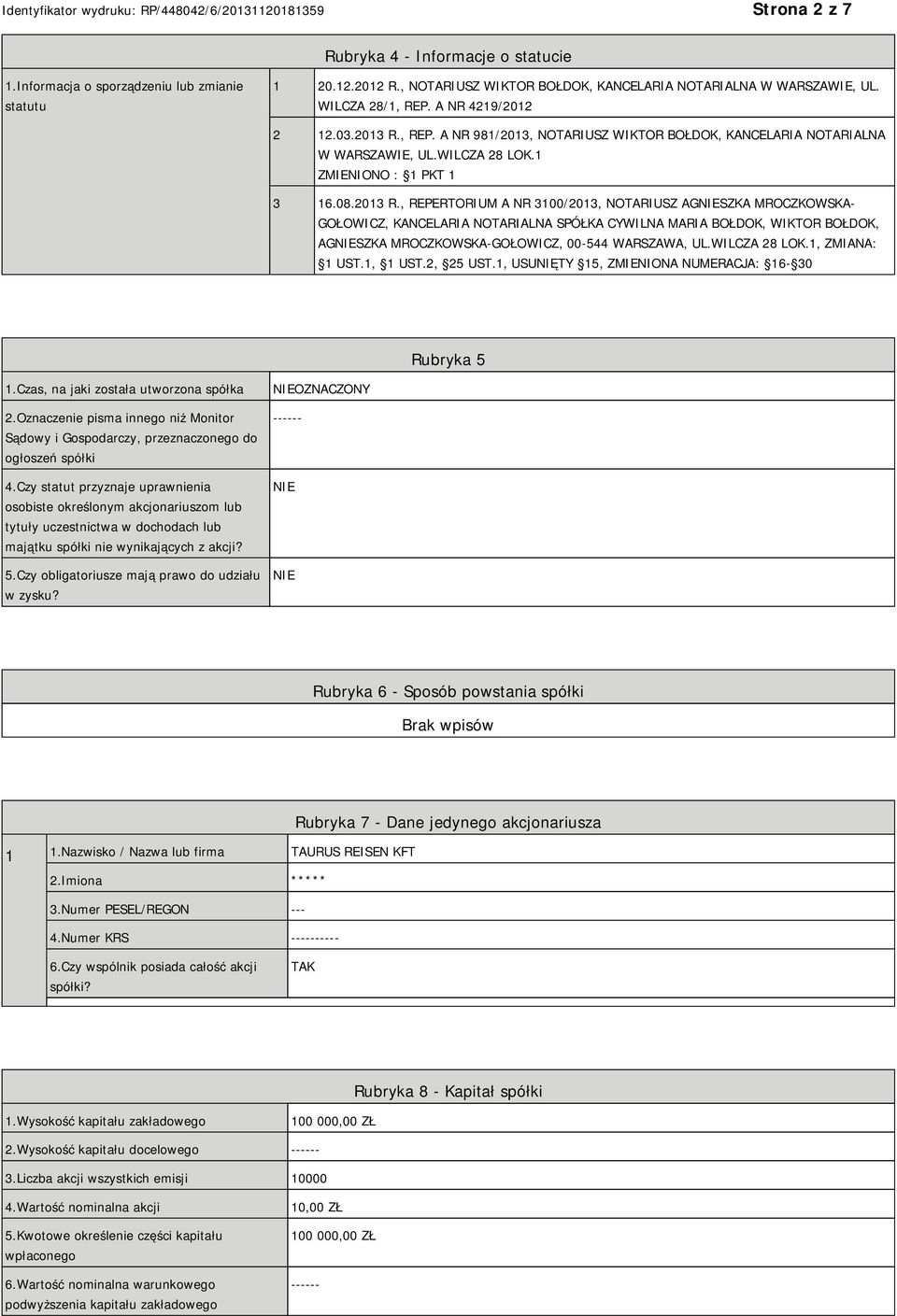 Identyfikator wydruku: RP/448042/6/20131120181359

Strona 2 z 7

Rubryka 4 - Informacje o statucie

| 1.Informacja o sporządzeniu lub zmianie statutu | 1 | 20.12.2012 R., NOTARIUSZ WIKTOR BOŁDOK, KANCELARIA NOTARIALNA W WARSZAWIE, UL. WILCZA 28/1, REP. A NR 4219/2012 |
|---|---|---|
| | 2 | 12.03.2013 R., REP. A NR 981/2013, NOTARIUSZ WIKTOR BOŁDOK, KANCELARIA NOTARIALNA W WARSZAWIE, UL.WILCZA 28 LOK.1 ZMIENIONO : §1 PKT 1 |
| | 3 | 16.08.2013 R., REPERTORIUM A NR 3100/2013, NOTARIUSZ AGNIESZKA MROCZKOWSKA-GOŁOWICZ, KANCELARIA NOTARIALNA SPÓŁKA CYWILNA MARIA BOŁDOK, WIKTOR BOŁDOK, AGNIESZKA MROCZKOWSKA-GOŁOWICZ, 00-544 WARSZAWA, UL.WILCZA 28 LOK.1, ZMIANA: §1 UST.1, §1 UST.2, §25 UST.1, USUNIĘTY §15, ZMIENIONA NUMERACJA: §16-§30 |

Rubryka 5

| 1.Czas, na jaki została utworzona spółka | NIEOZNACZONY |
|---|---|
| 2.Oznaczenie pisma innego niż Monitor Sądowy i Gospodarczy, przeznaczonego do ogłoszeń spółki | ------ |
| 4.Czy statut przyznaje uprawnienia osobiste określonym akcjonariuszom lub tytuły uczestnictwa w dochodach lub majątku spółki nie wynikających z akcji? | NIE |
| 5.Czy obligatoriusze mają prawo do udziału w zysku? | NIE |

Rubryka 6 - Sposób powstania spółki

Brak wpisów

Rubryka 7 - Dane jedynego akcjonariusza

| 1 | 1.Nazwisko / Nazwa lub firma | TAURUS REISEN KFT |
|---|---|---|
| | 2.Imiona | ***** |
| | 3.Numer PESEL/REGON | --- |
| | 4.Numer KRS | ---------- |
| | 6.Czy wspólnik posiada całość akcji spółki? | TAK |

Rubryka 8 - Kapitał spółki

| 1.Wysokość kapitału zakładowego | 100 000,00 ZŁ |
|---|---|
| 2.Wysokość kapitału docelowego | ------ |
| 3.Liczba akcji wszystkich emisji | 10000 |
| 4.Wartość nominalna akcji | 10,00 ZŁ |
| 5.Kwotowe określenie części kapitału wpłaconego | 100 000,00 ZŁ |
| 6.Wartość nominalna warunkowego podwyższenia kapitału zakładowego | ------ |